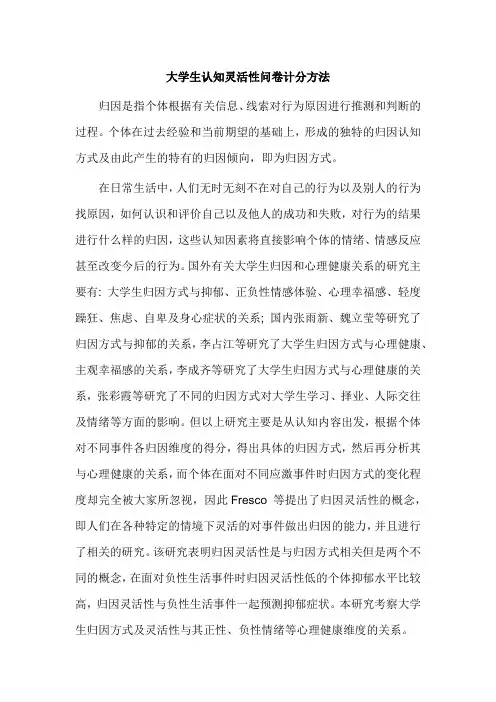 大学生认知灵活性问卷计分方法

归因是指个体根据有关信息、线索对行为原因进行推测和判断的过程。个体在过去经验和当前期望的基础上，形成的独特的归因认知方式及由此产生的特有的归因倾向，即为归因方式。

在日常生活中，人们无时无刻不在对自己的行为以及别人的行为找原因，如何认识和评价自己以及他人的成功和失败，对行为的结果进行什么样的归因，这些认知因素将直接影响个体的情绪、情感反应甚至改变今后的行为。国外有关大学生归因和心理健康关系的研究主要有：大学生归因方式与抑郁、正负性情感体验、心理幸福感、轻度躁狂、焦虑、自卑及身心症状的关系；国内张雨新、魏立莹等研究了归因方式与抑郁的关系，李占江等研究了大学生归因方式与心理健康、主观幸福感的关系，李成齐等研究了大学生归因方式与心理健康的关系，张彩霞等研究了不同的归因方式对大学生学习、择业、人际交往及情绪等方面的影响。但以上研究主要是从认知内容出发，根据个体对不同事件各归因维度的得分，得出具体的归因方式，然后再分析其与心理健康的关系，而个体在面对不同应激事件时归因方式的变化程度却完全被大家所忽视，因此 Fresco 等提出了归因灵活性的概念，即人们在各种特定的情境下灵活的对事件做出归因的能力，并且进行了相关的研究。该研究表明归因灵活性是与归因方式相关但是两个不同的概念，在面对负性生活事件时归因灵活性低的个体抑郁水平比较高，归因灵活性与负性生活事件一起预测抑郁症状。本研究考察大学生归因方式及灵活性与其正性、负性情绪等心理健康维度的关系。